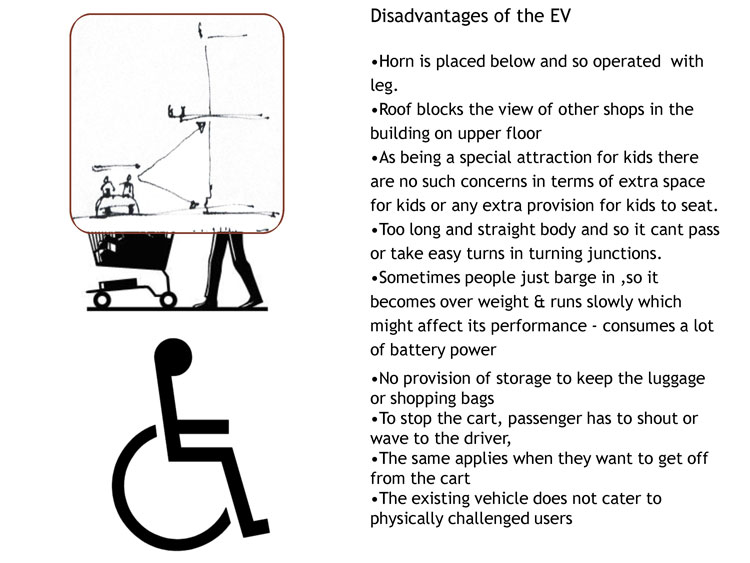 Disadvantages of the EV

•Horn is placed below and so operated with leg.
•Roof blocks the view of other shops in the building on upper floor
•As being a special attraction for kids there are no such concerns in terms of extra space for kids or any extra provision for kids to seat.
•Too long and straight body and so it cant pass or take easy turns in turning junctions.
•Sometimes people just barge in ,so it becomes over weight & runs slowly which might affect its performance - consumes a lot of battery power

•No provision of storage to keep the luggage or shopping bags
•To stop the cart, passenger has to shout or wave to the driver,
•The same applies when they want to get off from the cart
•The existing vehicle does not cater to physically challenged users